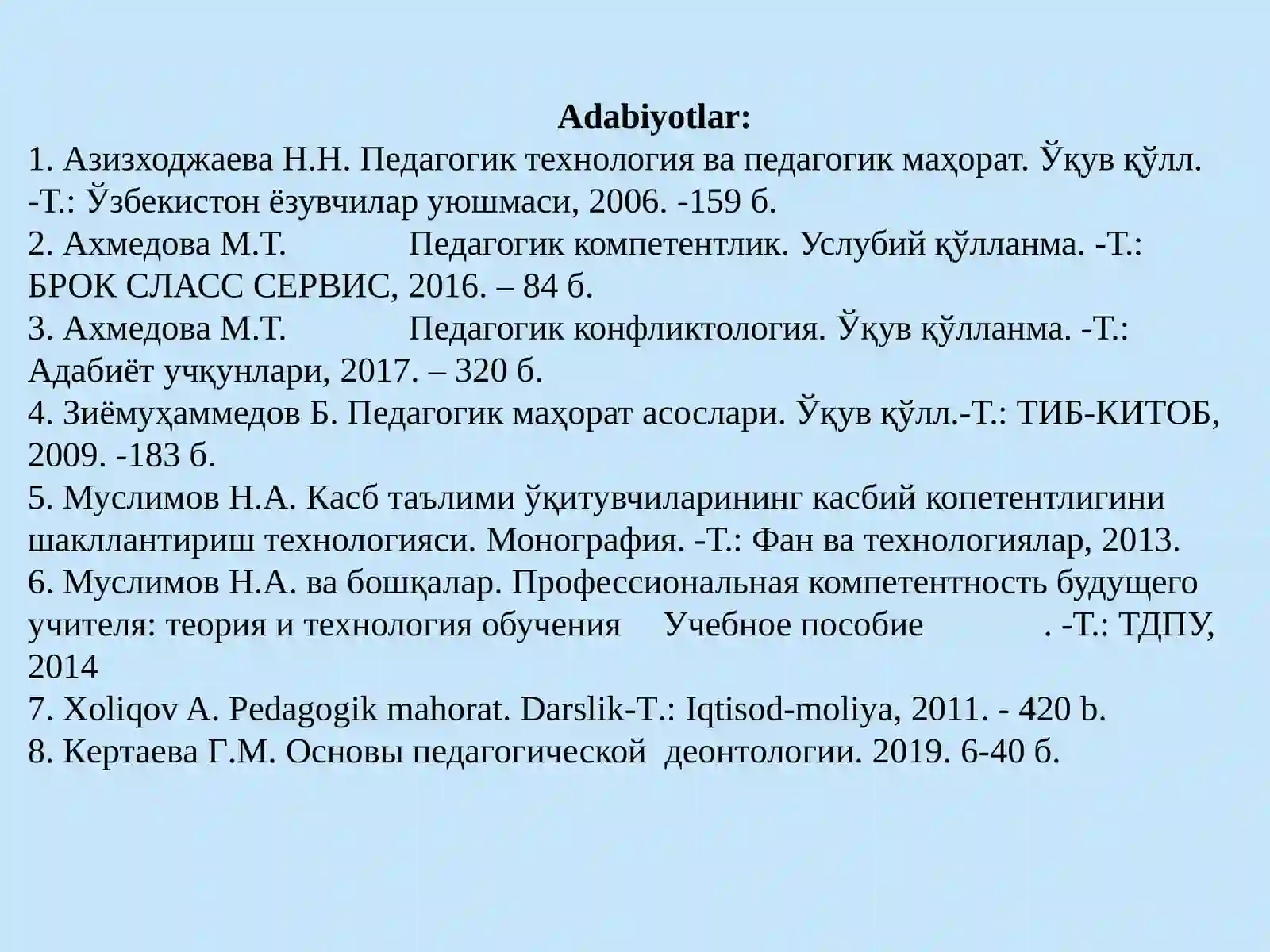 Adabiyotlar:

1. Азизходжаева Н.Н. Педагогик технология ва педагогик маҳорат. Ўқув қўлл. -Т.: Ўзбекистон ёзувчилар уюшмаси, 2006. -159 б.

2. Ахмедова М.Т. Педагогик компетентлик. Услубий қўлланма. -Т.: БРОК СЛАСС СЕРВИС, 2016. – 84 б.

3. Ахмедова М.Т. Педагогик конфликтология. Ўқув қўлланма. -Т.: Адабиёт учқунлари, 2017. – 320 б.

4. Зиёмуҳаммедов Б. Педагогик маҳорат асослари. Ўқув қўлл.-Т.: ТИБ-КИТОБ, 2009. -183 б.

5. Муслимов Н.А. Касб таълими ўқитувчиларининг касбий копетентлигини шакллантириш технологияси. Монография. -Т.: Фан ва технологиялар, 2013.

6. Муслимов Н.А. ва бошқалар. Профессиональная компетентность будущего учителя: теория и технология обучения Учебное пособие . -Т.: ТДПУ, 2014

7. Xoliqov A. Pedagogik mahorat. Darslik-T.: Iqtisod-moliya, 2011. - 420 b.

8. Кертаева Г.М. Основы педагогической деонтологии. 2019. 6-40 б.